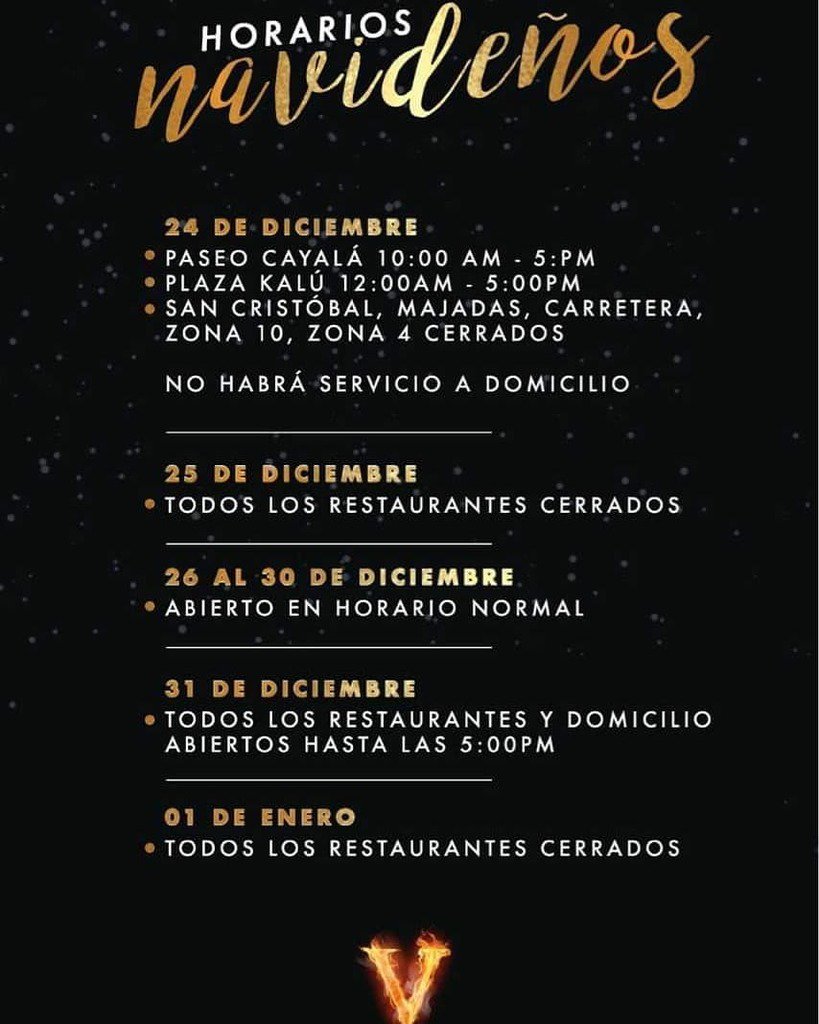 HORARIOS
navideños

24 DE DICIEMBRE
• PASEO CAYALÁ 10:00 AM - 5:PM
• PLAZA KALÚ 12:00AM - 5:00PM
• SAN CRISTÓBAL, MAJADAS, CARRETERA, ZONA 10, ZONA 4 CERRADOS

NO HABRÁ SERVICIO A DOMICILIO

25 DE DICIEMBRE
• TODOS LOS RESTAURANTES CERRADOS

26 AL 30 DE DICIEMBRE
• ABIERTO EN HORARIO NORMAL

31 DE DICIEMBRE
• TODOS LOS RESTAURANTES Y DOMICILIO ABIERTOS HASTA LAS 5:00PM

01 DE ENERO
• TODOS LOS RESTAURANTES CERRADOS

V